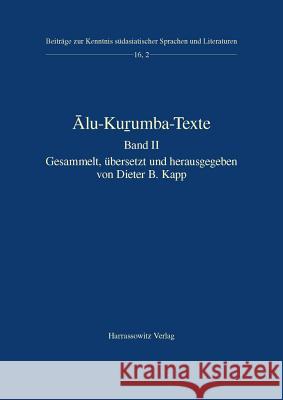 Beiträge zur Kenntnis südasiatischer Sprachen und Literaturen

16, 2

Ālu-Kuṟumba-Texte

Band II

Gesammelt, übersetzt und herausgegeben von Dieter B. Kapp

Harrassowitz Verlag

Kraina Książek